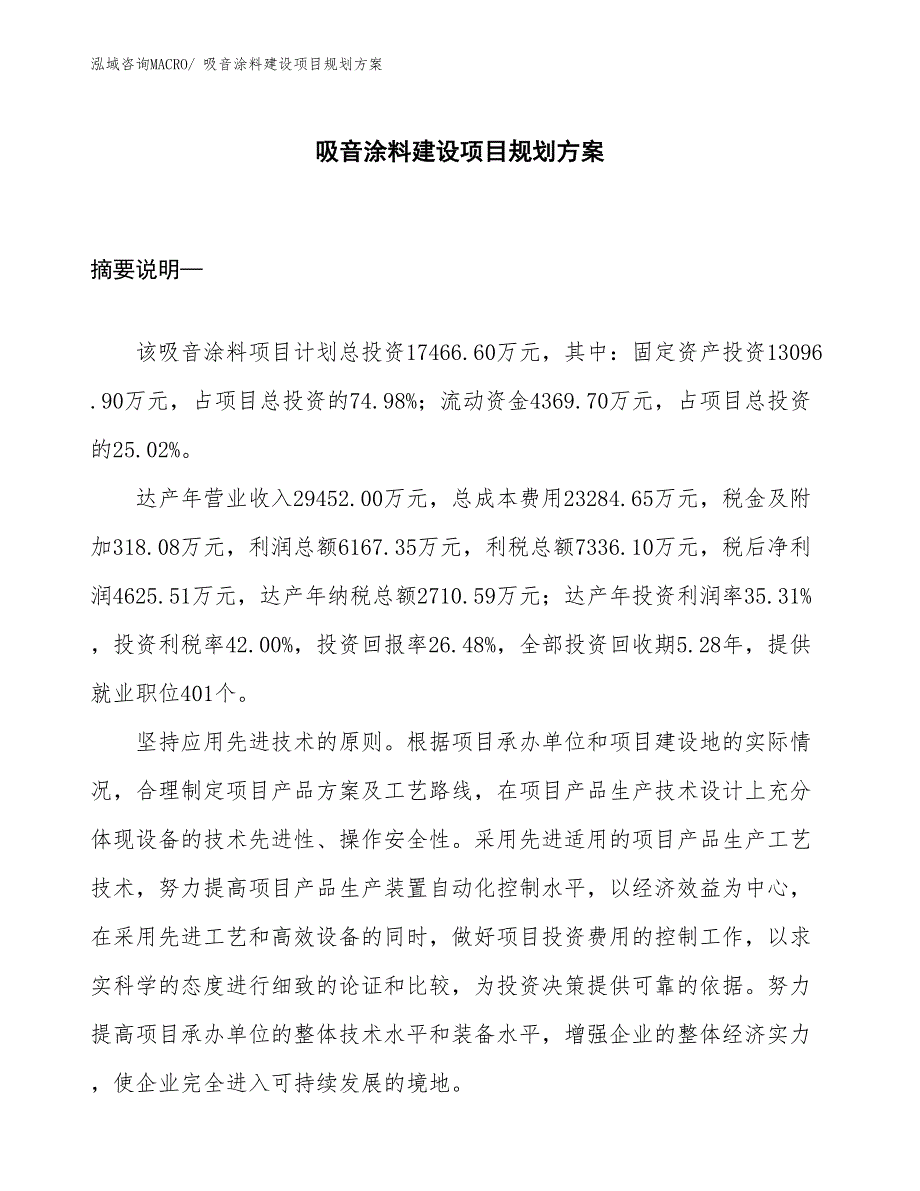 泓域咨询MACRO/ 吸音涂料建设项目规划方案

吸音涂料建设项目规划方案

摘要说明—

该吸音涂料项目计划总投资17466.60万元，其中：固定资产投资13096.90万元，占项目总投资的74.98%；流动资金4369.70万元，占项目总投资的25.02%。

达产年营业收入29452.00万元，总成本费用23284.65万元，税金及附加318.08万元，利润总额6167.35万元，利税总额7336.10万元，税后净利润4625.51万元，达产年纳税总额2710.59万元；达产年投资利润率35.31%，投资利税率42.00%，投资回报率26.48%，全部投资回收期5.28年，提供就业职位401个。

坚持应用先进技术的原则。根据项目承办单位和项目建设地的实际情况，合理制定项目产品方案及工艺路线，在项目产品生产技术设计上充分体现设备的技术先进性、操作安全性。采用先进适用的项目产品生产工艺技术，努力提高项目产品生产装置自动化控制水平，以经济效益为中心，在采用先进工艺和高效设备的同时，做好项目投资费用的控制工作，以求实科学的态度进行细致的论证和比较，为投资决策提供可靠的依据。努力提高项目承办单位的整体技术水平和装备水平，增强企业的整体经济实力，使企业完全进入可持续发展的境地。